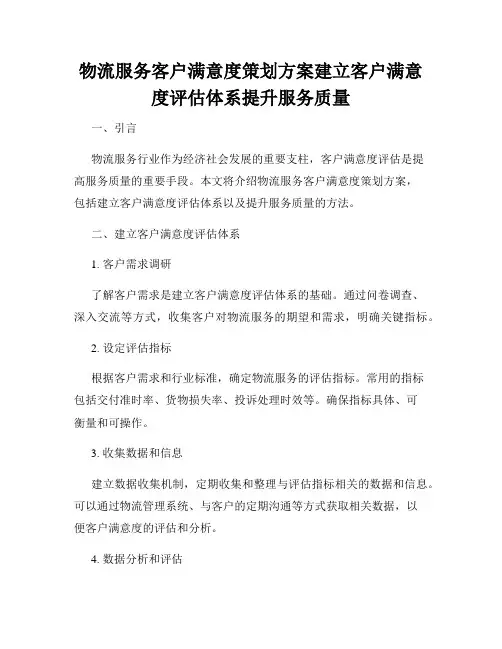 物流服务客户满意度策划方案建立客户满意度评估体系提升服务质量

一、引言

物流服务行业作为经济社会发展的重要支柱，客户满意度评估是提高服务质量的重要手段。本文将介绍物流服务客户满意度策划方案，包括建立客户满意度评估体系以及提升服务质量的方法。

二、建立客户满意度评估体系

1. 客户需求调研

了解客户需求是建立客户满意度评估体系的基础。通过问卷调查、深入交流等方式，收集客户对物流服务的期望和需求，明确关键指标。

2. 设定评估指标

根据客户需求和行业标准，确定物流服务的评估指标。常用的指标包括交付准时率、货物损失率、投诉处理时效等。确保指标具体、可衡量和可操作。

3. 收集数据和信息

建立数据收集机制，定期收集和整理与评估指标相关的数据和信息。可以通过物流管理系统、与客户的定期沟通等方式获取相关数据，以便客户满意度的评估和分析。

4. 数据分析和评估